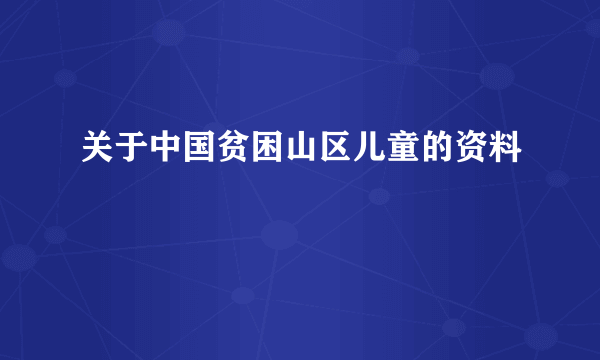 关于中国贫困山区儿童的资料